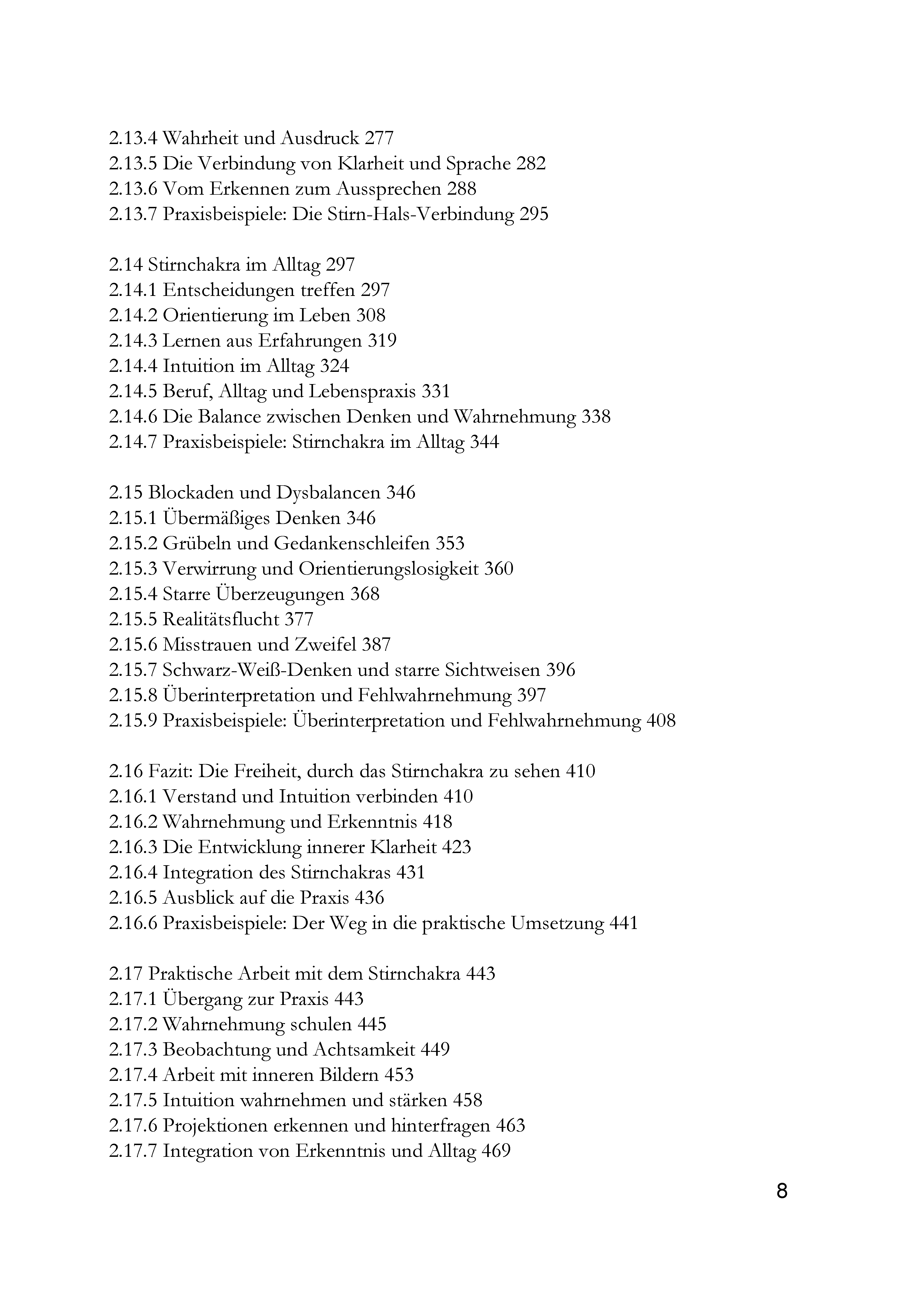 2.13.4 Wahrheit und Ausdruck 277
2.13.5 Die Verbindung von Klarheit und Sprache 282
2.13.6 Vom Erkennen zum Aussprechen 288
2.13.7 Praxisbeispiele: Die Stirn-Hals-Verbindung 295

2.14 Stirnchakra im Alltag 297
2.14.1 Entscheidungen treffen 297
2.14.2 Orientierung im Leben 308
2.14.3 Lernen aus Erfahrungen 319
2.14.4 Intuition im Alltag 324
2.14.5 Beruf, Alltag und Lebenspraxis 331
2.14.6 Die Balance zwischen Denken und Wahrnehmung 338
2.14.7 Praxisbeispiele: Stirnchakra im Alltag 344

2.15 Blockaden und Dysbalancen 346
2.15.1 Übermäßiges Denken 346
2.15.2 Grübeln und Gedankenschleifen 353
2.15.3 Verwirrung und Orientierungslosigkeit 360
2.15.4 Starre Überzeugungen 368
2.15.5 Realitätsflucht 377
2.15.6 Misstrauen und Zweifel 387
2.15.7 Schwarz-Weiß-Denken und starre Sichtweisen 396
2.15.8 Überinterpretation und Fehlwahrnehmung 397
2.15.9 Praxisbeispiele: Überinterpretation und Fehlwahrnehmung 408

2.16 Fazit: Die Freiheit, durch das Stirnchakra zu sehen 410
2.16.1 Verstand und Intuition verbinden 410
2.16.2 Wahrnehmung und Erkenntnis 418
2.16.3 Die Entwicklung innerer Klarheit 423
2.16.4 Integration des Stirnchakras 431
2.16.5 Ausblick auf die Praxis 436
2.16.6 Praxisbeispiele: Der Weg in die praktische Umsetzung 441

2.17 Praktische Arbeit mit dem Stirnchakra 443
2.17.1 Übergang zur Praxis 443
2.17.2 Wahrnehmung schulen 445
2.17.3 Beobachtung und Achtsamkeit 449
2.17.4 Arbeit mit inneren Bildern 453
2.17.5 Intuition wahrnehmen und stärken 458
2.17.6 Projektionen erkennen und hinterfragen 463
2.17.7 Integration von Erkenntnis und Alltag 469

8